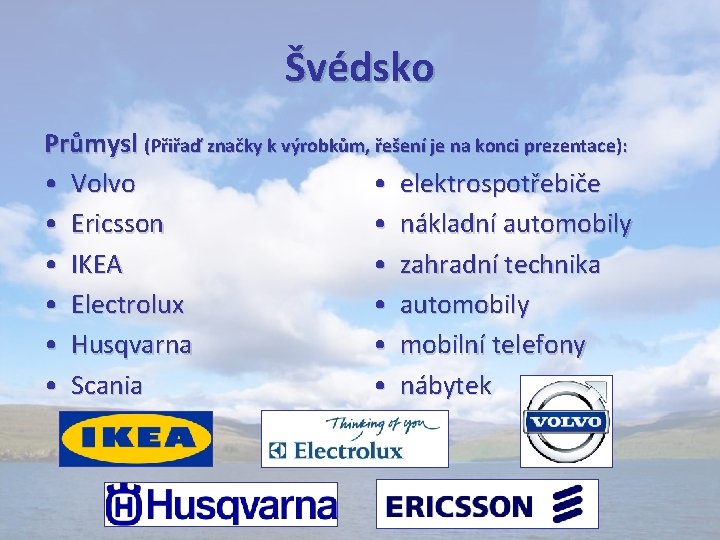 Švédsko

Průmysl (Přiřaď značky k výrobkům, řešení je na konci prezentace):

• Volvo
• Ericsson
• IKEA
• Electrolux
• Husqvarna
• Scania

• elektrospotřebiče
• nákladní automobily
• zahradní technika
• automobily
• mobilní telefony
• nábytek

IKEA

Thinking of you
Electrolux

VOLVO

Husqvarna

ERICSSON